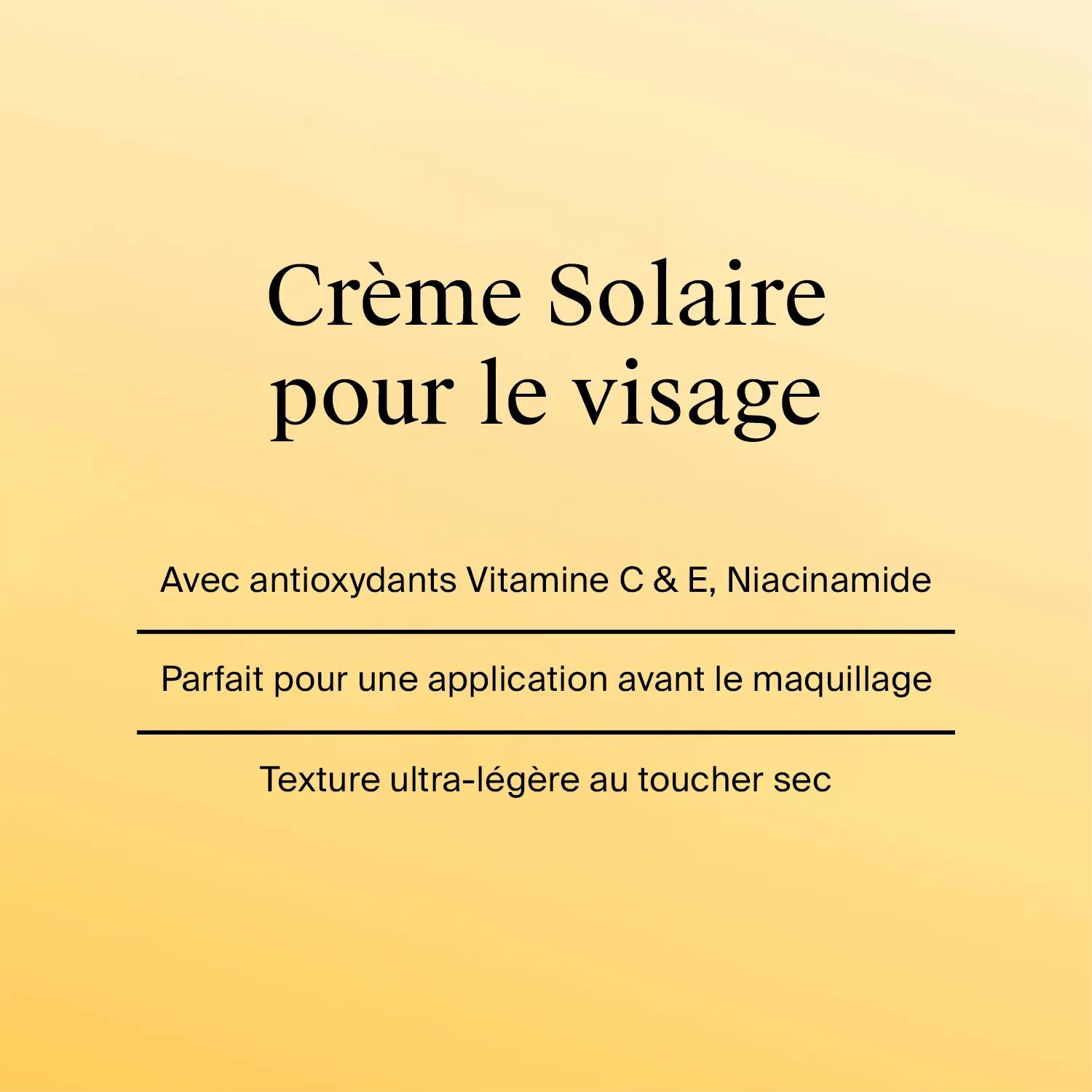 Crème Solaire pour le visage

Avec antioxydants Vitamine C & E, Niacinamide

Parfait pour une application avant le maquillage

Texture ultra-légère au toucher sec